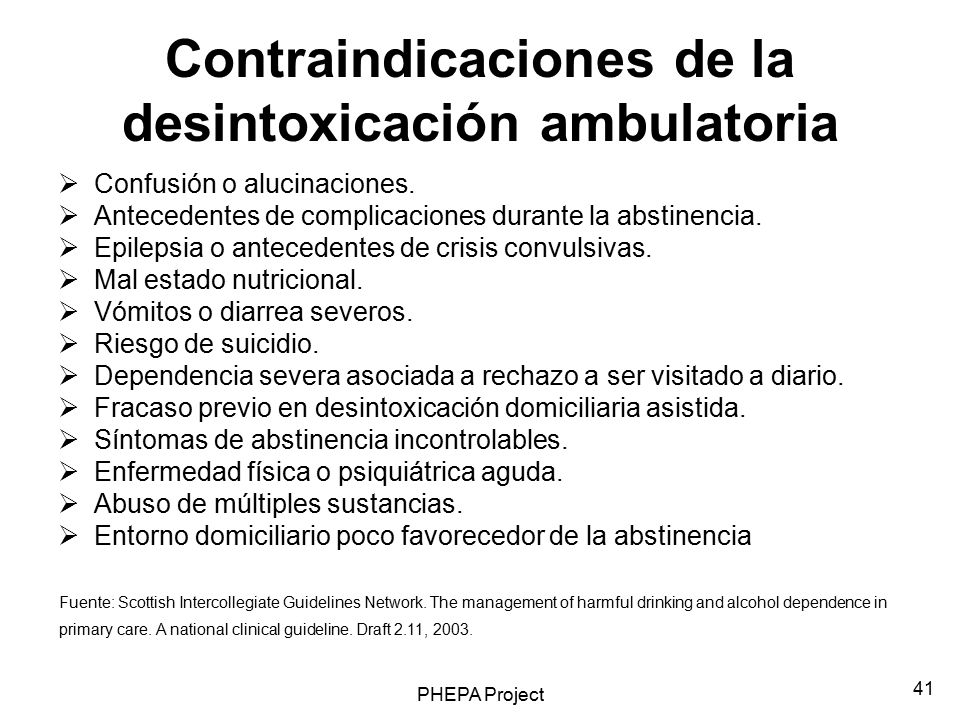 Contraindicaciones de la desintoxicación ambulatoria

➢ Confusión o alucinaciones.
➢ Antecedentes de complicaciones durante la abstinencia.
➢ Epilepsia o antecedentes de crisis convulsivas.
➢ Mal estado nutricional.
➢ Vómitos o diarrea severos.
➢ Riesgo de suicidio.
➢ Dependencia severa asociada a rechazo a ser visitado a diario.
➢ Fracaso previo en desintoxicación domiciliaria asistida.
➢ Síntomas de abstinencia incontrolables.
➢ Enfermedad física o psiquiátrica aguda.
➢ Abuso de múltiples sustancias.
➢ Entorno domiciliario poco favorecedor de la abstinencia

Fuente: Scottish Intercollegiate Guidelines Network. The management of harmful drinking and alcohol dependence in primary care. A national clinical guideline. Draft 2.11, 2003.

PHEPA Project

41